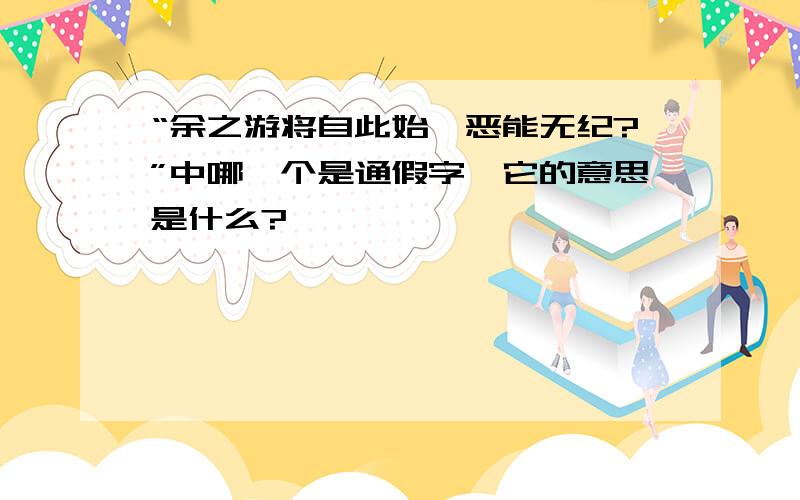 “余之游将自此始,恶能无纪?”中哪一个是通假字,它的意思是什么?